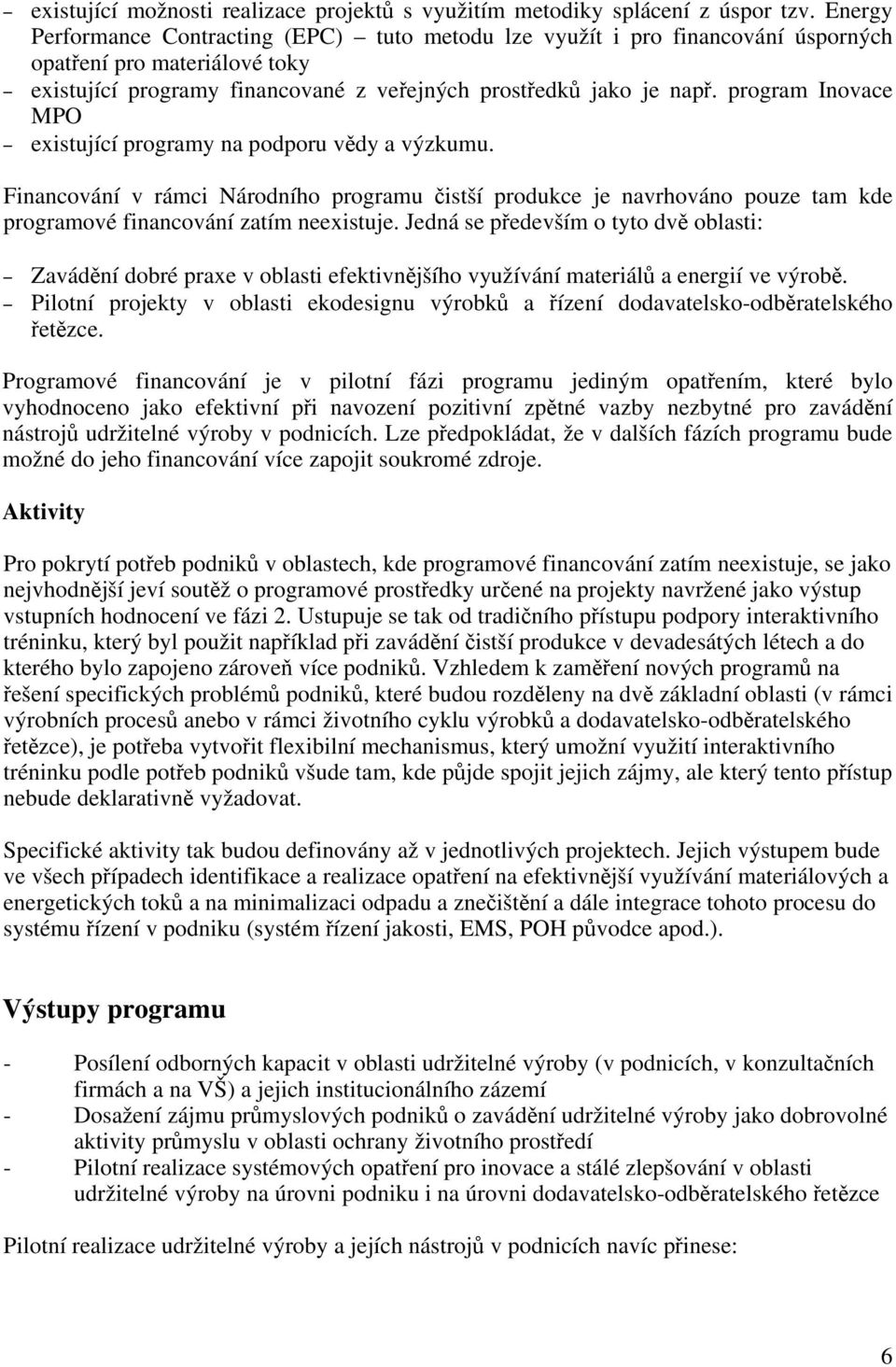 – existující možnosti realizace projektů s využitím metodiky splácení z úspor tzv. Energy Performance Contracting (EPC) – tuto metodu lze využít i pro financování úsporných opatření pro materiálové toky
– existující programy financované z veřejných prostředků jako je např. program Inovace MPO
– existující programy na podporu vědy a výzkumu.

Financování v rámci Národního programu čistší produkce je navrhováno pouze tam kde programové financování zatím neexistuje. Jedná se především o tyto dvě oblasti:

– Zavádění dobré praxe v oblasti efektivnějšího využívání materiálů a energií ve výrobě.
– Pilotní projekty v oblasti ekodesignu výrobků a řízení dodavatelsko-odběratelského řetězce.

Programové financování je v pilotní fázi programu jediným opatřením, které bylo vyhodnoceno jako efektivní při navození pozitivní zpětné vazby nezbytné pro zavádění nástrojů udržitelné výroby v podnicích. Lze předpokládat, že v dalších fázích programu bude možné do jeho financování více zapojit soukromé zdroje.

Aktivity

Pro pokrytí potřeb podniků v oblastech, kde programové financování zatím neexistuje, se jako nejvhodnější jeví soutěž o programové prostředky určené na projekty navržené jako výstup vstupních hodnocení ve fázi 2. Ustupuje se tak od tradičního přístupu podpory interaktivního tréninku, který byl použit například při zavádění čistší produkce v devadesátých létech a do kterého bylo zapojeno zároveň více podniků. Vzhledem k zaměření nových programů na řešení specifických problémů podniků, které budou rozděleny na dvě základní oblasti (v rámci výrobních procesů anebo v rámci životního cyklu výrobků a dodavatelsko-odběratelského řetězce), je potřeba vytvořit flexibilní mechanismus, který umožní využití interaktivního tréninku podle potřeb podniků všude tam, kde půjde spojit jejich zájmy, ale který tento přístup nebude deklarativně vyžadovat.

Specifické aktivity tak budou definovány až v jednotlivých projektech. Jejich výstupem bude ve všech případech identifikace a realizace opatření na efektivnější využívání materiálových a energetických toků a na minimalizaci odpadu a znečištění a dále integrace tohoto procesu do systému řízení v podniku (systém řízení jakosti, EMS, POH původce apod.).

Výstupy programu

- Posílení odborných kapacit v oblasti udržitelné výroby (v podnicích, v konzultačních firmách a na VŠ) a jejich institucionálního zázemí
- Dosažení zájmu průmyslových podniků o zavádění udržitelné výroby jako dobrovolné aktivity průmyslu v oblasti ochrany životního prostředí
- Pilotní realizace systémových opatření pro inovace a stálé zlepšování v oblasti udržitelné výroby na úrovni podniku i na úrovni dodavatelsko-odběratelského řetězce

Pilotní realizace udržitelné výroby a jejích nástrojů v podnicích navíc přinese:

6